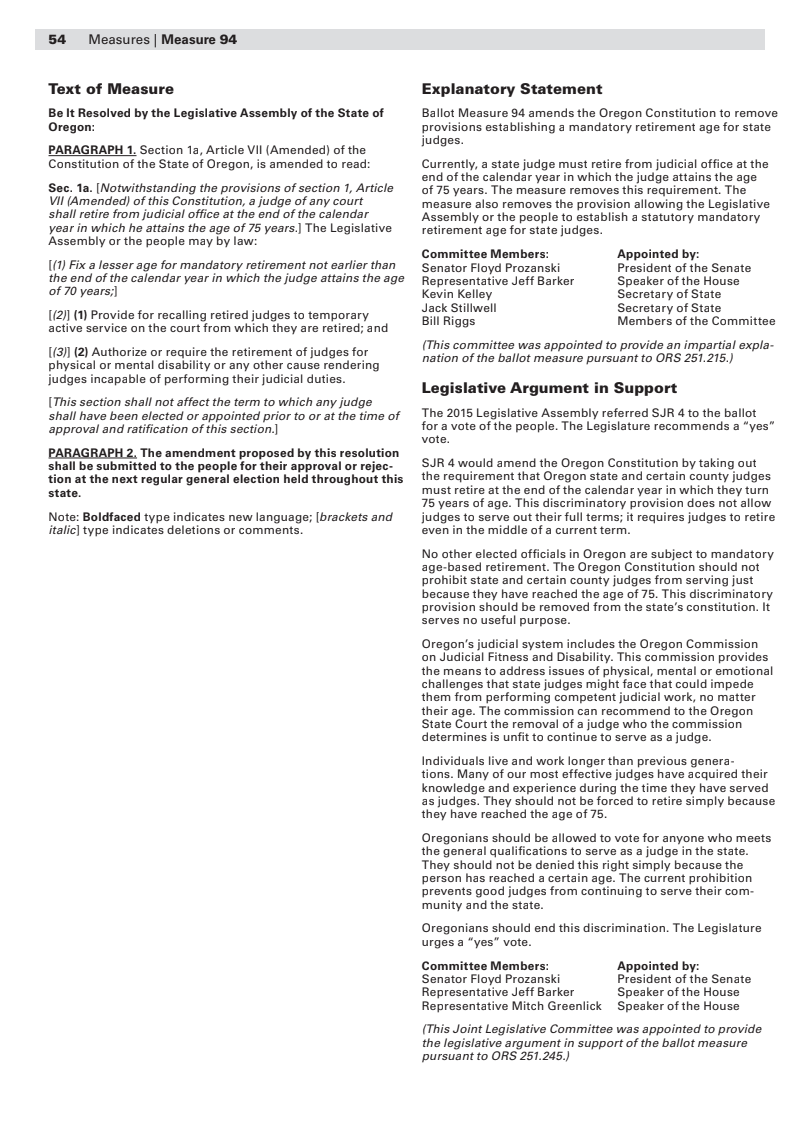 54 Measures | Measure 94

Text of Measure

Be It Resolved by the Legislative Assembly of the State of Oregon:

PARAGRAPH 1. Section 1a, Article VII (Amended) of the Constitution of the State of Oregon, is amended to read:

Sec. 1a. [Notwithstanding the provisions of section 1, Article VII (Amended) of this Constitution, a judge of any court shall retire from judicial office at the end of the calendar year in which he attains the age of 75 years.] The Legislative Assembly or the people may by law:

[(1) Fix a lesser age for mandatory retirement not earlier than the end of the calendar year in which the judge attains the age of 70 years;]

[(2)] (1) Provide for recalling retired judges to temporary active service on the court from which they are retired; and

[(3)] (2) Authorize or require the retirement of judges for physical or mental disability or any other cause rendering judges incapable of performing their judicial duties.

[This section shall not affect the term to which any judge shall have been elected or appointed prior to or at the time of approval and ratification of this section.]

PARAGRAPH 2. The amendment proposed by this resolution shall be submitted to the people for their approval or rejection at the next regular general election held throughout this state.

Note: Boldfaced type indicates new language; [brackets and italic] type indicates deletions or comments.

Explanatory Statement

Ballot Measure 94 amends the Oregon Constitution to remove provisions establishing a mandatory retirement age for state judges.

Currently, a state judge must retire from judicial office at the end of the calendar year in which the judge attains the age of 75 years. The measure removes this requirement. The measure also removes the provision allowing the Legislative Assembly or the people to establish a statutory mandatory retirement age for state judges.

| Committee Members: | Appointed by: |
|---|---|
| Senator Floyd Prozanski | President of the Senate |
| Representative Jeff Barker | Speaker of the House |
| Kevin Kelley | Secretary of State |
| Jack Stillwell | Secretary of State |
| Bill Riggs | Members of the Committee |

(This committee was appointed to provide an impartial explanation of the ballot measure pursuant to ORS 251.215.)

Legislative Argument in Support

The 2015 Legislative Assembly referred SJR 4 to the ballot for a vote of the people. The Legislature recommends a "yes" vote.

SJR 4 would amend the Oregon Constitution by taking out the requirement that Oregon state and certain county judges must retire at the end of the calendar year in which they turn 75 years of age. This discriminatory provision does not allow judges to serve out their full terms; it requires judges to retire even in the middle of a current term.

No other elected officials in Oregon are subject to mandatory age-based retirement. The Oregon Constitution should not prohibit state and certain county judges from serving just because they have reached the age of 75. This discriminatory provision should be removed from the state's constitution. It serves no useful purpose.

Oregon's judicial system includes the Oregon Commission on Judicial Fitness and Disability. This commission provides the means to address issues of physical, mental or emotional challenges that state judges might face that could impede them from performing competent judicial work, no matter their age. The commission can recommend to the Oregon State Court the removal of a judge who the commission determines is unfit to continue to serve as a judge.

Individuals live and work longer than previous generations. Many of our most effective judges have acquired their knowledge and experience during the time they have served as judges. They should not be forced to retire simply because they have reached the age of 75.

Oregonians should be allowed to vote for anyone who meets the general qualifications to serve as a judge in the state. They should not be denied this right simply because the person has reached a certain age. The current prohibition prevents good judges from continuing to serve their community and the state.

Oregonians should end this discrimination. The Legislature urges a "yes" vote.

| Committee Members: | Appointed by: |
|---|---|
| Senator Floyd Prozanski | President of the Senate |
| Representative Jeff Barker | Speaker of the House |
| Representative Mitch Greenlick | Speaker of the House |

(This Joint Legislative Committee was appointed to provide the legislative argument in support of the ballot measure pursuant to ORS 251.245.)